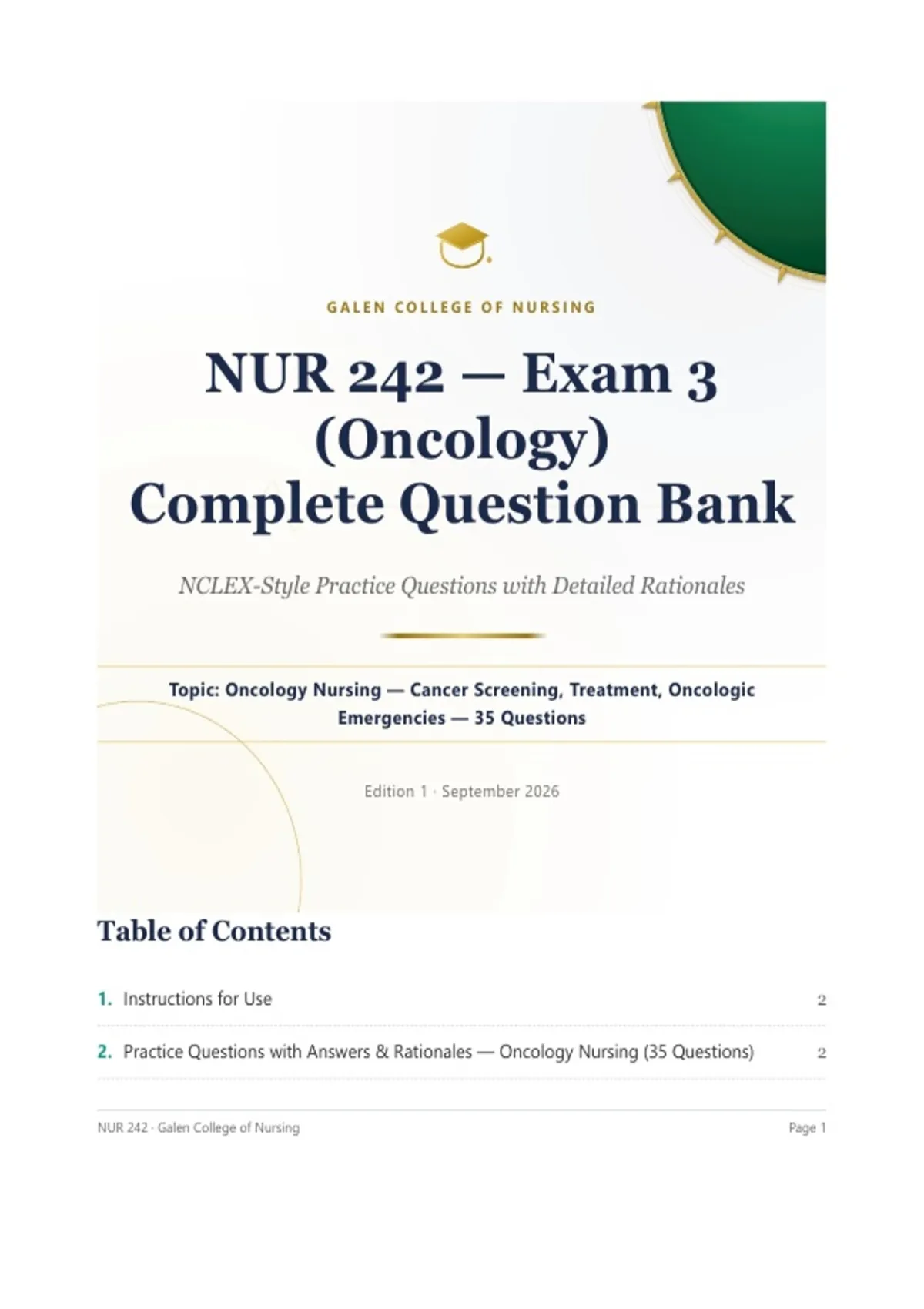 GALEN COLLEGE OF NURSING

NUR 242 — Exam 3 (Oncology) Complete Question Bank

NCLEX-Style Practice Questions with Detailed Rationales

Topic: Oncology Nursing — Cancer Screening, Treatment, Oncologic Emergencies — 35 Questions

Edition 1 · September 2026

Table of Contents

1. Instructions for Use 2

2. Practice Questions with Answers & Rationales — Oncology Nursing (35 Questions) 2

NUR 242 · Galen College of Nursing

Page 1